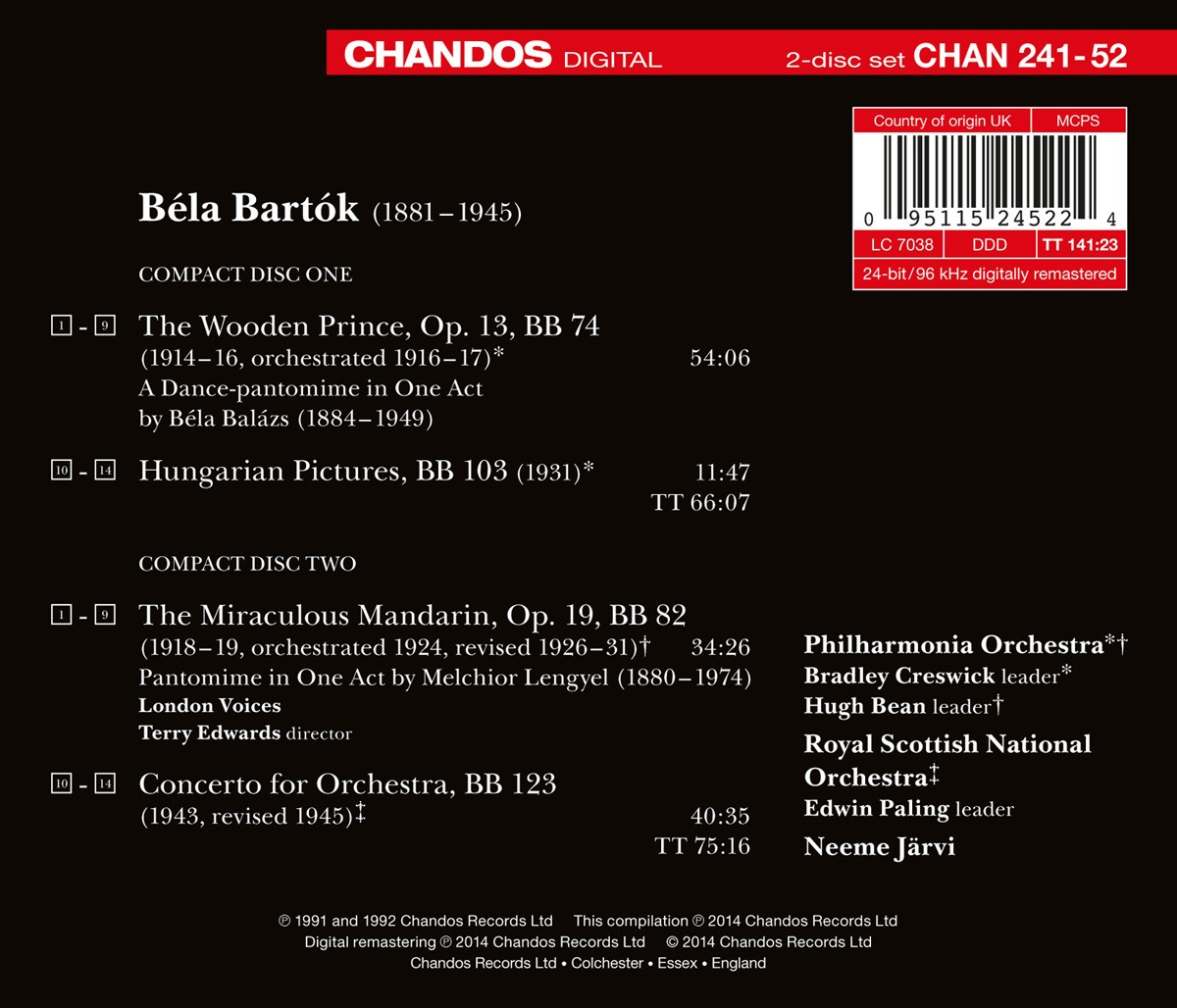 CHANDOS DIGITAL 2-disc set CHAN 241-52

Country of origin UK | MCPS
0 95115 24522 4
LC 7038 | DDD | TT 141:23
24-bit/96 kHz digitally remastered

Béla Bartók (1881–1945)

COMPACT DISC ONE

1 - 9 The Wooden Prince, Op. 13, BB 74 (1914–16, orchestrated 1916–17)* 54:06
A Dance-pantomime in One Act by Béla Balázs (1884–1949)

10 - 14 Hungarian Pictures, BB 103 (1931)* 11:47
TT 66:07

COMPACT DISC TWO

1 - 9 The Miraculous Mandarin, Op. 19, BB 82 (1918–19, orchestrated 1924, revised 1926–31)† 34:26
Pantomime in One Act by Melchior Lengyel (1880–1974)
London Voices
Terry Edwards director

10 - 14 Concerto for Orchestra, BB 123 (1943, revised 1945)‡ 40:35
TT 75:16

Philharmonia Orchestra*†
Bradley Creswick leader*
Hugh Bean leader†
Royal Scottish National Orchestra‡
Edwin Paling leader
Neeme Järvi

℗ 1991 and 1992 Chandos Records Ltd This compilation ℗ 2014 Chandos Records Ltd
Digital remastering ℗ 2014 Chandos Records Ltd © 2014 Chandos Records Ltd
Chandos Records Ltd • Colchester • Essex • England